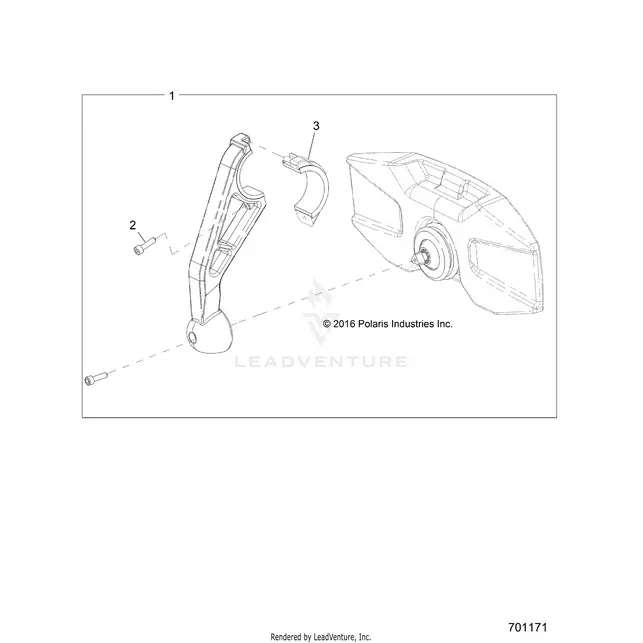 1

3

2

© 2016 Polaris Industries Inc.

LEADVENTURE

701171

Rendered by LeadVenture, Inc.